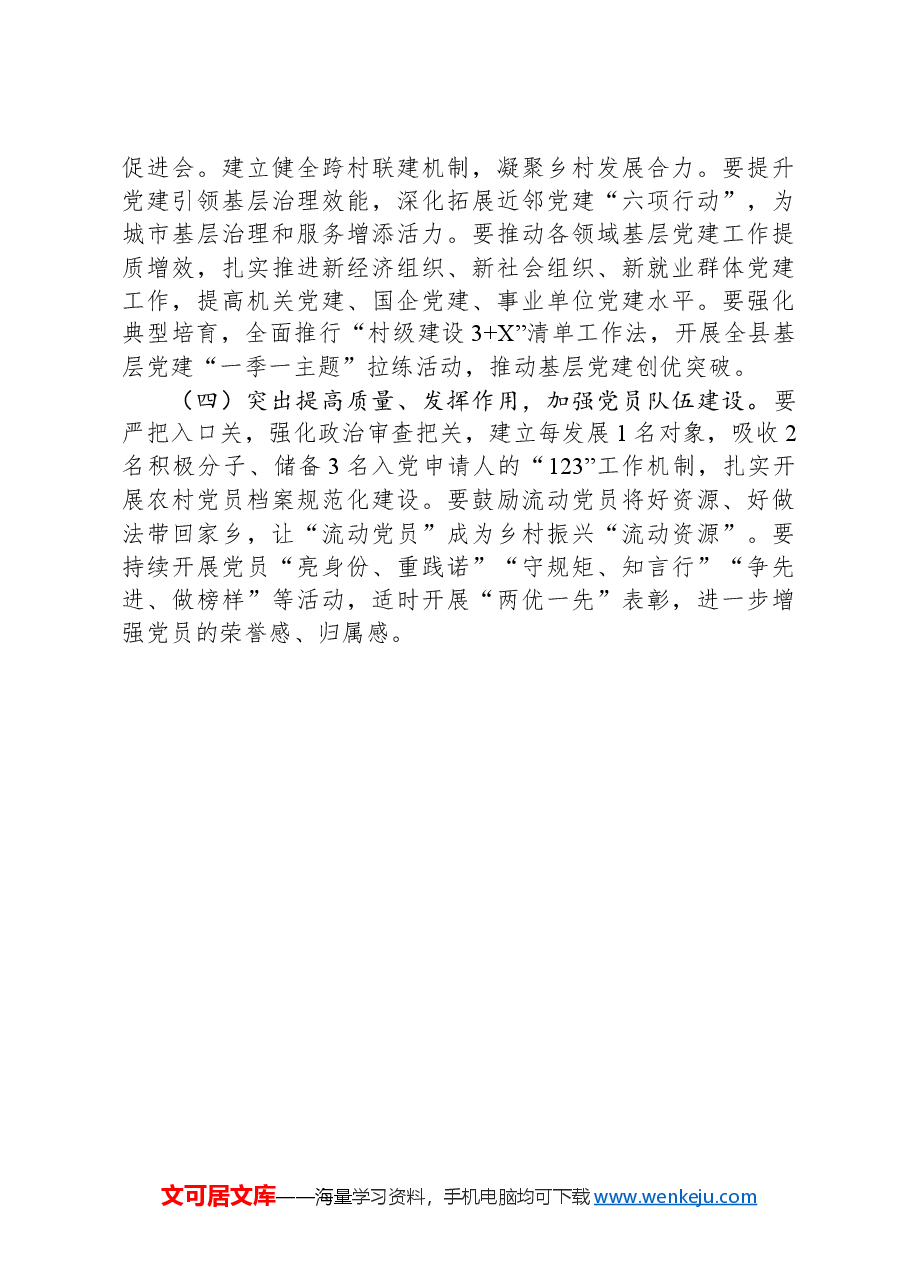 促进会。建立健全跨村联建机制，凝聚乡村发展合力。要提升党建引领基层治理效能，深化拓展近邻党建“六项行动”，为城市基层治理和服务增添活力。要推动各领域基层党建工作提质增效，扎实推进新经济组织、新社会组织、新就业群体党建工作，提高机关党建、国企党建、事业单位党建水平。要强化典型培育，全面推行“村级建设3+X”清单工作法，开展全县基层党建“一季一主题”拉练活动，推动基层党建创优突破。

（四）突出提高质量、发挥作用，加强党员队伍建设。要严把入口关，强化政治审查把关，建立每发展1名对象，吸收2名积极分子、储备3名入党申请人的“123”工作机制，扎实开展农村党员档案规范化建设。要鼓励流动党员将好资源、好做法带回家乡，让“流动党员”成为乡村振兴“流动资源”。要持续开展党员“亮身份、重践诺”“守规矩、知言行”“争先进、做榜样”等活动，适时开展“两优一先”表彰，进一步增强党员的荣誉感、归属感。

文可居文库——海量学习资料，手机电脑均可下载www.wenkeju.com